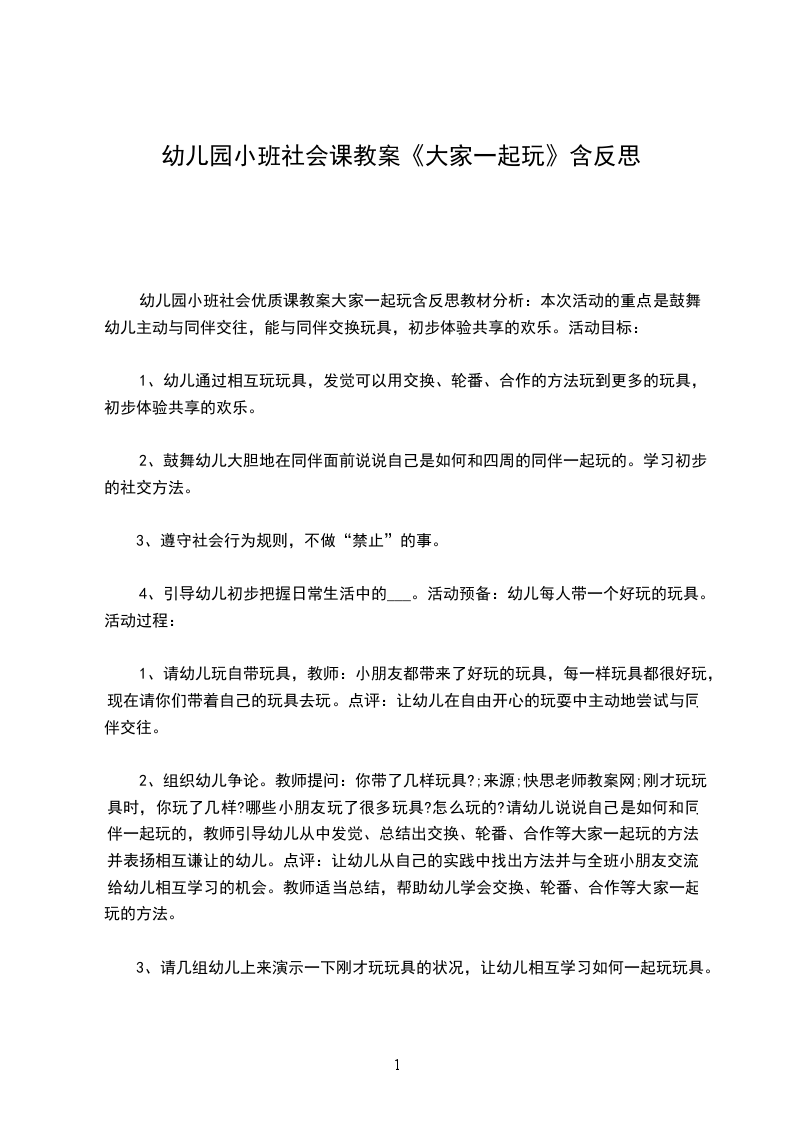 幼儿园小班社会课教案《大家一起玩》含反思

幼儿园小班社会优质课教案大家一起玩含反思教材分析：本次活动的重点是鼓舞幼儿主动与同伴交往，能与同伴交换玩具，初步体验共享的欢乐。活动目标：

1、幼儿通过相互玩玩具，发觉可以用交换、轮番、合作的方法玩到更多的玩具，初步体验共享的欢乐。

2、鼓舞幼儿大胆地在同伴面前说说自己是如何和四周的同伴一起玩的。学习初步的社交方法。

3、遵守社会行为规则，不做“禁止”的事。

4、引导幼儿初步把握日常生活中的___。活动预备：幼儿每人带一个好玩的玩具。活动过程：

1、请幼儿玩自带玩具，教师：小朋友都带来了好玩的玩具，每一样玩具都很好玩，现在请你们带着自己的玩具去玩。点评：让幼儿在自由开心的玩耍中主动地尝试与同伴交往。

2、组织幼儿争论。教师提问：你带了几样玩具?;来源;快思老师教案网;刚才玩玩具时，你玩了几样?哪些小朋友玩了很多玩具?怎么玩的?请幼儿说说自己是如何和同伴一起玩的，教师引导幼儿从中发觉、总结出交换、轮番、合作等大家一起玩的方法并表扬相互谦让的幼儿。点评：让幼儿从自己的实践中找出方法并与全班小朋友交流给幼儿相互学习的机会。教师适当总结，帮助幼儿学会交换、轮番、合作等大家一起玩的方法。

3、请几组幼儿上来演示一下刚才玩玩具的状况，让幼儿相互学习如何一起玩玩具。

1